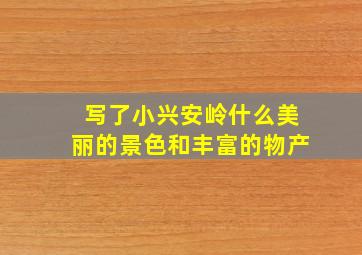 写了小兴安岭什么美丽的景色和丰富的物产